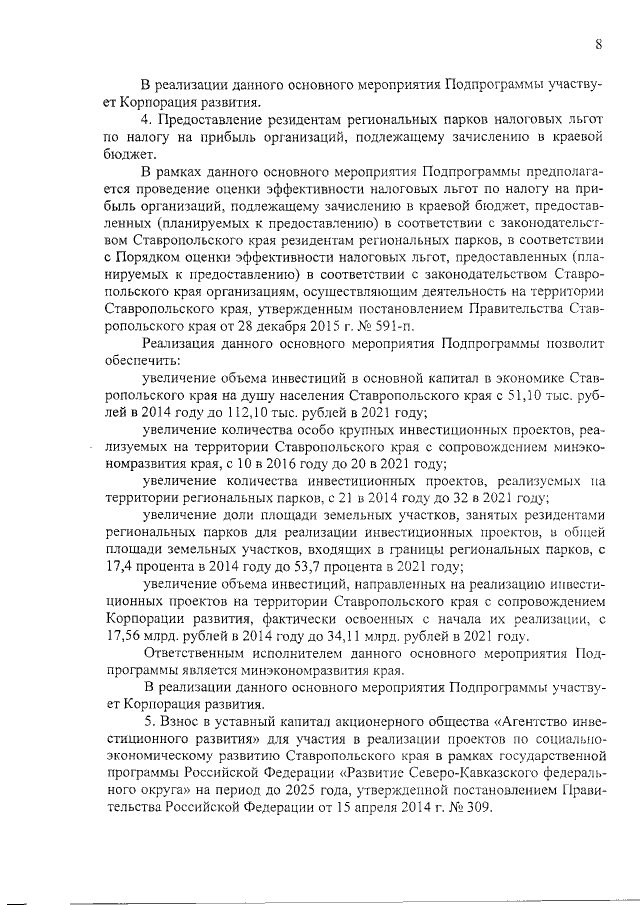 8

В реализации данного основного мероприятия Подпрограммы участвует Корпорация развития.

4. Предоставление резидентам региональных парков налоговых льгот по налогу на прибыль организаций, подлежащему зачислению в краевой бюджет.

В рамках данного основного мероприятия Подпрограммы предполагается проведение оценки эффективности налоговых льгот по налогу на прибыль организаций, подлежащему зачислению в краевой бюджет, предоставленных (планируемых к предоставлению) в соответствии с законодательством Ставропольского края резидентам региональных парков, в соответствии с Порядком оценки эффективности налоговых льгот, предоставленных (планируемых к предоставлению) в соответствии с законодательством Ставропольского края организациям, осуществляющим деятельность на территории Ставропольского края, утвержденным постановлением Правительства Ставропольского края от 28 декабря 2015 г. № 591-п.

Реализация данного основного мероприятия Подпрограммы позволит обеспечить:

увеличение объема инвестиций в основной капитал в экономике Ставропольского края на душу населения Ставропольского края с 51,10 тыс. рублей в 2014 году до 112,10 тыс. рублей в 2021 году;

увеличение количества особо крупных инвестиционных проектов, реализуемых на территории Ставропольского края с сопровождением минэкономразвития края, с 10 в 2016 году до 20 в 2021 году;

увеличение количества инвестиционных проектов, реализуемых на территории региональных парков, с 21 в 2014 году до 32 в 2021 году;

увеличение доли площади земельных участков, занятых резидентами региональных парков для реализации инвестиционных проектов, в общей площади земельных участков, входящих в границы региональных парков, с 17,4 процента в 2014 году до 53,7 процента в 2021 году;

увеличение объема инвестиций, направленных на реализацию инвестиционных проектов на территории Ставропольского края с сопровождением Корпорации развития, фактически освоенных с начала их реализации, с 17,56 млрд. рублей в 2014 году до 34,11 млрд. рублей в 2021 году.

Ответственным исполнителем данного основного мероприятия Подпрограммы является минэкономразвития края.

В реализации данного основного мероприятия Подпрограммы участвует Корпорация развития.

5. Взнос в уставный капитал акционерного общества «Агентство инвестиционного развития» для участия в реализации проектов по социально-экономическому развитию Ставропольского края в рамках государственной программы Российской Федерации «Развитие Северо-Кавказского федерального округа» на период до 2025 года, утвержденной постановлением Правительства Российской Федерации от 15 апреля 2014 г. № 309.